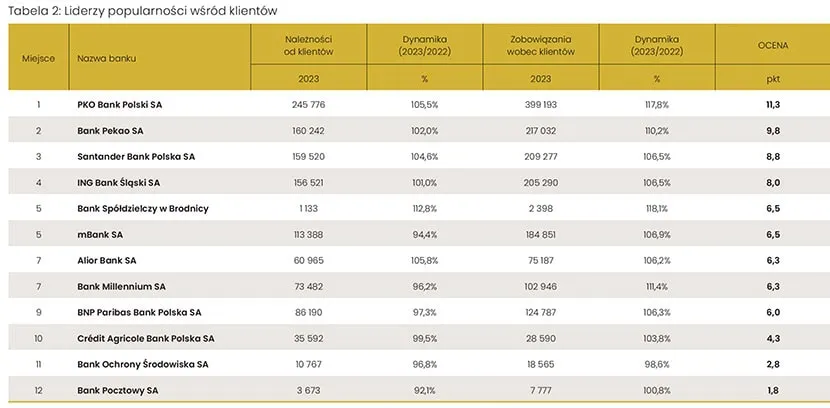 Tabela 2: Liderzy popularności wśród klientów

| Miejsce | Nazwa banku | Należności od klientów | Dynamika (2023/2022) | Zobowiązania wobec klientów | Dynamika (2023/2022) | OCENA |
|---|---|---|---|---|---|---|
| | | 2023 | % | 2023 | % | pkt |
| 1 | PKO Bank Polski SA | 245 776 | 105,5% | 399 193 | 117,8% | 11,3 |
| 2 | Bank Pekao SA | 160 242 | 102,0% | 217 032 | 110,2% | 9,8 |
| 3 | Santander Bank Polska SA | 159 520 | 104,6% | 209 277 | 106,5% | 8,8 |
| 4 | ING Bank Śląski SA | 156 521 | 101,0% | 205 290 | 106,5% | 8,0 |
| 5 | Bank Spółdzielczy w Brodnicy | 1 133 | 112,8% | 2 398 | 118,1% | 6,5 |
| 5 | mBank SA | 113 388 | 94,4% | 184 851 | 106,9% | 6,5 |
| 7 | Alior Bank SA | 60 965 | 105,8% | 75 187 | 106,2% | 6,3 |
| 7 | Bank Millennium SA | 73 482 | 96,2% | 102 946 | 111,4% | 6,3 |
| 9 | BNP Paribas Bank Polska SA | 86 190 | 97,3% | 124 787 | 106,3% | 6,0 |
| 10 | Crédit Agricole Bank Polska SA | 35 592 | 99,5% | 28 590 | 103,8% | 4,3 |
| 11 | Bank Ochrony Środowiska SA | 10 767 | 96,8% | 18 565 | 98,6% | 2,8 |
| 12 | Bank Pocztowy SA | 3 673 | 92,1% | 7 777 | 100,8% | 1,8 |